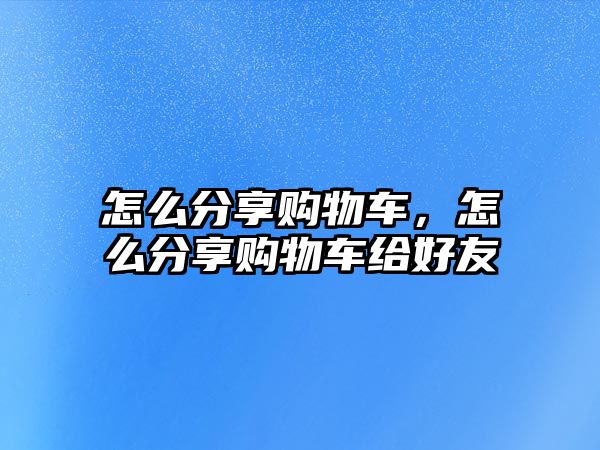 怎么分享购物车，怎么分享购物车给好友